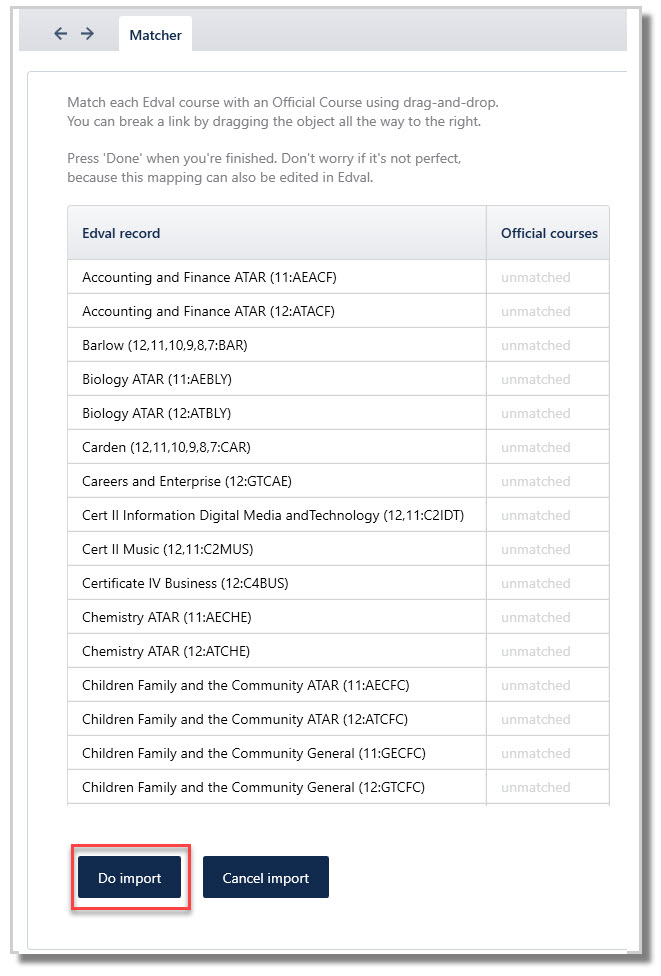 Matcher

Match each Edval course with an Official Course using drag-and-drop.
You can break a link by dragging the object all the way to the right.

Press 'Done' when you're finished. Don't worry if it's not perfect, because this mapping can also be edited in Edval.

| Edval record | Official courses |
|---|---|
| Accounting and Finance ATAR (11:AEACF) | unmatched |
| Accounting and Finance ATAR (12:ATACF) | unmatched |
| Barlow (12,11,10,9,8,7:BAR) | unmatched |
| Biology ATAR (11:AEBLY) | unmatched |
| Biology ATAR (12:ATBLY) | unmatched |
| Carden (12,11,10,9,8,7:CAR) | unmatched |
| Careers and Enterprise (12:GTCAE) | unmatched |
| Cert II Information Digital Media andTechnology (12,11:C2IDT) | unmatched |
| Cert II Music (12,11:C2MUS) | unmatched |
| Certificate IV Business (12:C4BUS) | unmatched |
| Chemistry ATAR (11:AECHE) | unmatched |
| Chemistry ATAR (12:ATCHE) | unmatched |
| Children Family and the Community ATAR (11:AECFC) | unmatched |
| Children Family and the Community ATAR (12:ATCFC) | unmatched |
| Children Family and the Community General (11:GECFC) | unmatched |
| Children Family and the Community General (12:GTCFC) | unmatched |

Do import

Cancel import